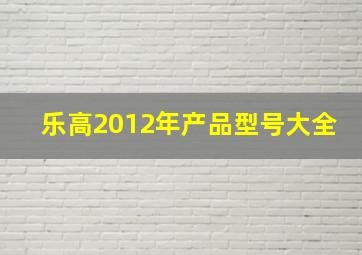 乐高2012年产品型号大全